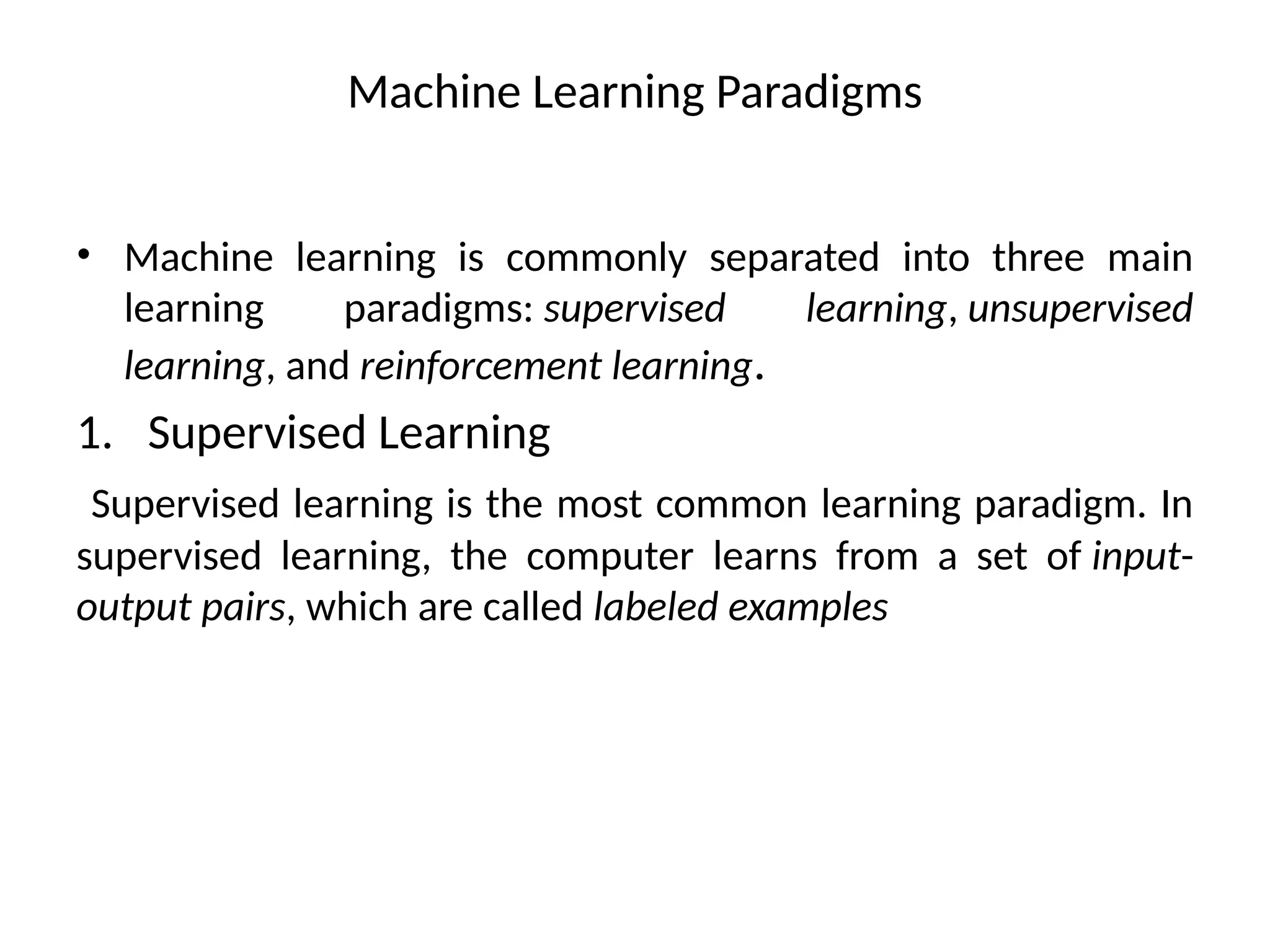 Machine Learning Paradigms

• Machine learning is commonly separated into three main learning paradigms: supervised learning, unsupervised learning, and reinforcement learning.

1. Supervised Learning

Supervised learning is the most common learning paradigm. In supervised learning, the computer learns from a set of input-output pairs, which are called labeled examples